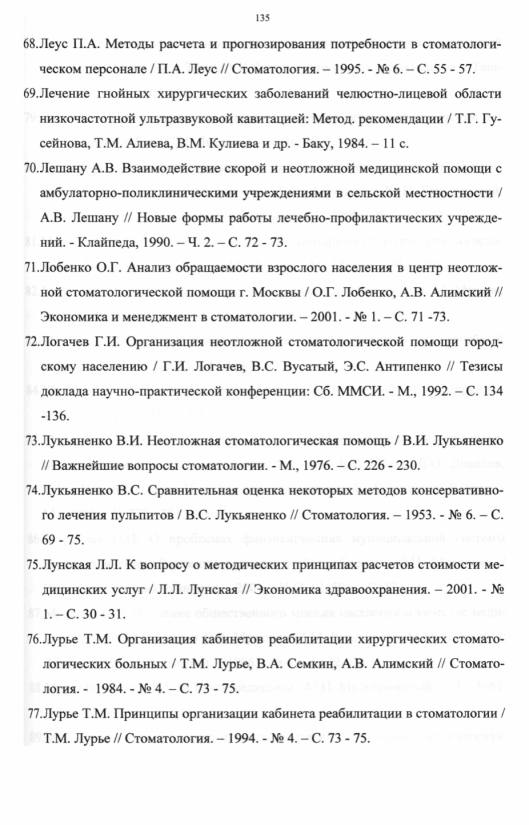 135

68.Леус П.А. Методы расчета и прогнозирования потребности в стоматологическом персонале / П.А. Леус // Стоматология. – 1995. - № 6. – С. 55 - 57.

69.Лечение гнойных хирургических заболеваний челюстно-лицевой области низкочастотной ультразвуковой кавитацией: Метод. рекомендации / Т.Г. Гусейнова, Т.М. Алиева, В.М. Кулиева и др. - Баку, 1984. – 11 с.

70.Лешану А.В. Взаимодействие скорой и неотложной медицинской помощи с амбулаторно-поликлиническими учреждениями в сельской местностности / А.В. Лешану // Новые формы работы лечебно-профилактических учреждений. - Клайпеда, 1990. – Ч. 2. – С. 72 - 73.

71.Лобенко О.Г. Анализ обращаемости взрослого населения в центр неотложной стоматологической помощи г. Москвы / О.Г. Лобенко, А.В. Алимский // Экономика и менеджмент в стоматологии. – 2001. - № 1. – С. 71 -73.

72.Логачев Г.И. Организация неотложной стоматологической помощи городскому населению / Г.И. Логачев, В.С. Вусатый, Э.С. Антипенко // Тезисы доклада научно-практической конференции: Сб. ММСИ. - М., 1992. – С. 134 -136.

73.Лукьяненко В.И. Неотложная стоматологическая помощь / В.И. Лукьяненко // Важнейшие вопросы стоматологии. - М., 1976. – С. 226 - 230.

74.Лукьяненко В.С. Сравнительная оценка некоторых методов консервативного лечения пульпитов / В.С. Лукьяненко // Стоматология. – 1953. - № 6. – С. 69 - 75.

75.Лунская Л.Л. К вопросу о методических принципах расчетов стоимости медицинских услуг / Л.Л. Лунская // Экономика здравоохранения. – 2001. - № 1. – С. 30 - 31.

76.Лурье Т.М. Организация кабинетов реабилитации хирургических стоматологических больных / Т.М. Лурье, В.А. Семкин, А.В. Алимский // Стоматология. - 1984. - № 4. – С. 73 - 75.

77.Лурье Т.М. Принципы организации кабинета реабилитации в стоматологии / Т.М. Лурье // Стоматология. – 1994. - № 4. – С. 73 - 75.